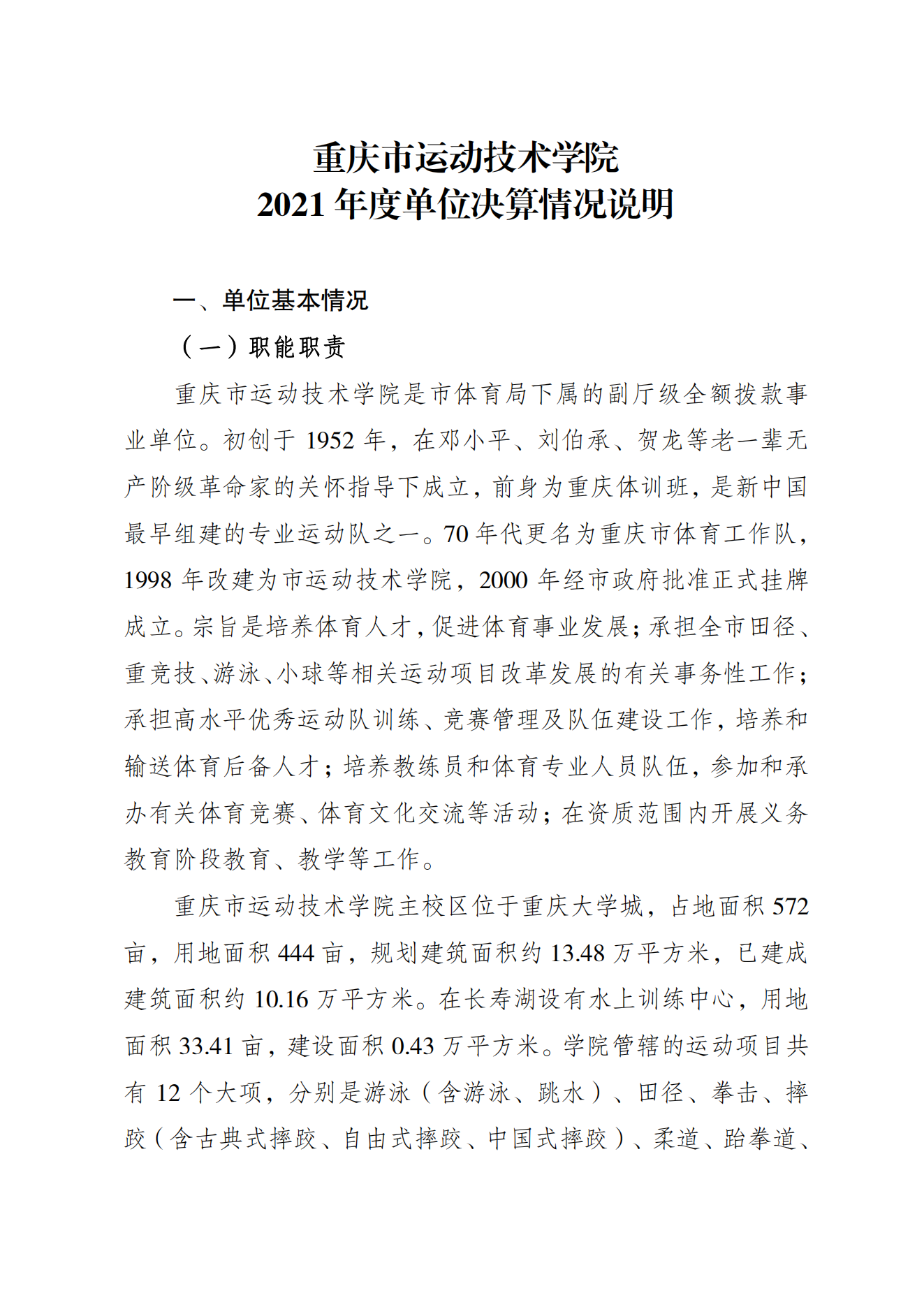 重庆市运动技术学院
2021 年度单位决算情况说明

一、单位基本情况

（一）职能职责

重庆市运动技术学院是市体育局下属的副厅级全额拨款事业单位。初创于 1952 年，在邓小平、刘伯承、贺龙等老一辈无产阶级革命家的关怀指导下成立，前身为重庆体训班，是新中国最早组建的专业运动队之一。70 年代更名为重庆市体育工作队，1998 年改建为市运动技术学院，2000 年经市政府批准正式挂牌成立。宗旨是培养体育人才，促进体育事业发展；承担全市田径、重竞技、游泳、小球等相关运动项目改革发展的有关事务性工作；承担高水平优秀运动队训练、竞赛管理及队伍建设工作，培养和输送体育后备人才；培养教练员和体育专业人员队伍，参加和承办有关体育竞赛、体育文化交流等活动；在资质范围内开展义务教育阶段教育、教学等工作。

重庆市运动技术学院主校区位于重庆大学城，占地面积 572 亩，用地面积 444 亩，规划建筑面积约 13.48 万平方米，已建成建筑面积约 10.16 万平方米。在长寿湖设有水上训练中心，用地面积 33.41 亩，建设面积 0.43 万平方米。学院管辖的运动项目共有 12 个大项，分别是游泳（含游泳、跳水）、田径、拳击、摔跤（含古典式摔跤、自由式摔跤、中国式摔跤）、柔道、跆拳道、